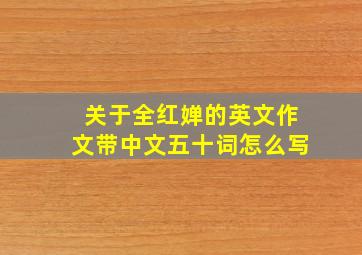 关于全红婵的英文作文带中文五十词怎么写